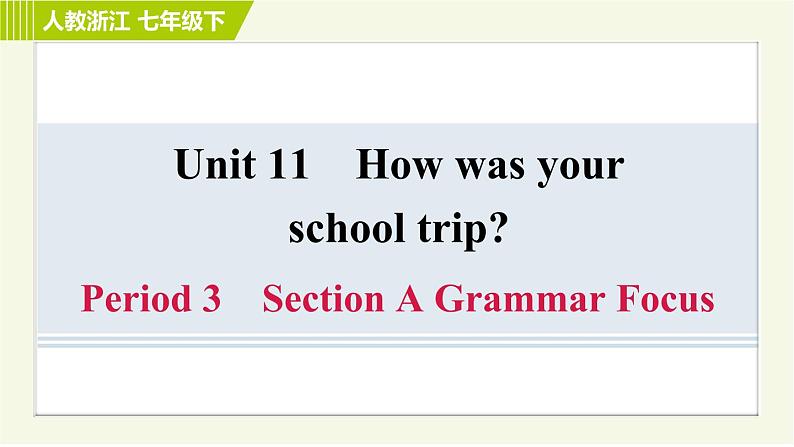 人教浙江 七年级下

Unit 11 How was your school trip?

Period 3 Section A Grammar Focus